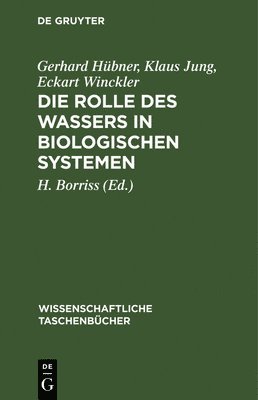 DE GRUYTER

Gerhard Hübner, Klaus Jung, Eckart Winckler

DIE ROLLE DES WASSERS IN BIOLOGISCHEN SYSTEMEN

H. Borriss (Ed.)

WISSENSCHAFTLICHE TASCHENBÜCHER

DE G